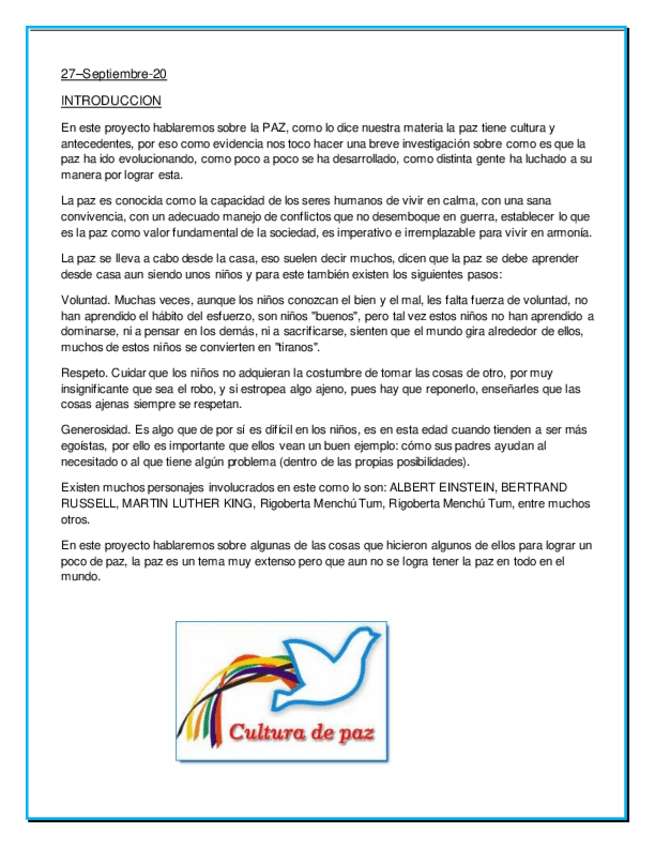 27–Septiembre-20

INTRODUCCION

En este proyecto hablaremos sobre la PAZ, como lo dice nuestra materia la paz tiene cultura y antecedentes, por eso como evidencia nos toco hacer una breve investigación sobre como es que la paz ha ido evolucionando, como poco a poco se ha desarrollado, como distinta gente ha luchado a su manera por lograr esta.

La paz es conocida como la capacidad de los seres humanos de vivir en calma, con una sana convivencia, con un adecuado manejo de conflictos que no desemboque en guerra, establecer lo que es la paz como valor fundamental de la sociedad, es imperativo e irremplazable para vivir en armonía.

La paz se lleva a cabo desde la casa, eso suelen decir muchos, dicen que la paz se debe aprender desde casa aun siendo unos niños y para este también existen los siguientes pasos:

Voluntad. Muchas veces, aunque los niños conozcan el bien y el mal, les falta fuerza de voluntad, no han aprendido el hábito del esfuerzo, son niños "buenos", pero tal vez estos niños no han aprendido a dominarse, ni a pensar en los demás, ni a sacrificarse, sienten que el mundo gira alrededor de ellos, muchos de estos niños se convierten en "tiranos".

Respeto. Cuidar que los niños no adquieran la costumbre de tomar las cosas de otro, por muy insignificante que sea el robo, y si estropea algo ajeno, pues hay que reponerlo, enseñarles que las cosas ajenas siempre se respetan.

Generosidad. Es algo que de por sí es difícil en los niños, es en esta edad cuando tienden a ser más egoístas, por ello es importante que ellos vean un buen ejemplo: cómo sus padres ayudan al necesitado o al que tiene algún problema (dentro de las propias posibilidades).

Existen muchos personajes involucrados en este como lo son: ALBERT EINSTEIN, BERTRAND RUSSELL, MARTIN LUTHER KING, Rigoberta Menchú Tum, Rigoberta Menchú Tum, entre muchos otros.

En este proyecto hablaremos sobre algunas de las cosas que hicieron algunos de ellos para lograr un poco de paz, la paz es un tema muy extenso pero que aun no se logra tener la paz en todo en el mundo.

Cultura de paz